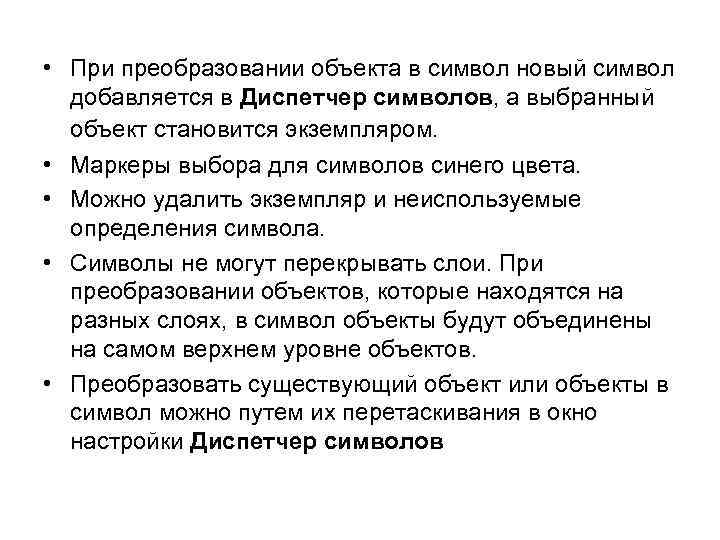 • При преобразовании объекта в символ новый символ добавляется в Диспетчер символов, а выбранный объект становится экземпляром.
• Маркеры выбора для символов синего цвета.
• Можно удалить экземпляр и неиспользуемые определения символа.
• Символы не могут перекрывать слои. При преобразовании объектов, которые находятся на разных слоях, в символ объекты будут объединены на самом верхнем уровне объектов.
• Преобразовать существующий объект или объекты в символ можно путем их перетаскивания в окно настройки Диспетчер символов